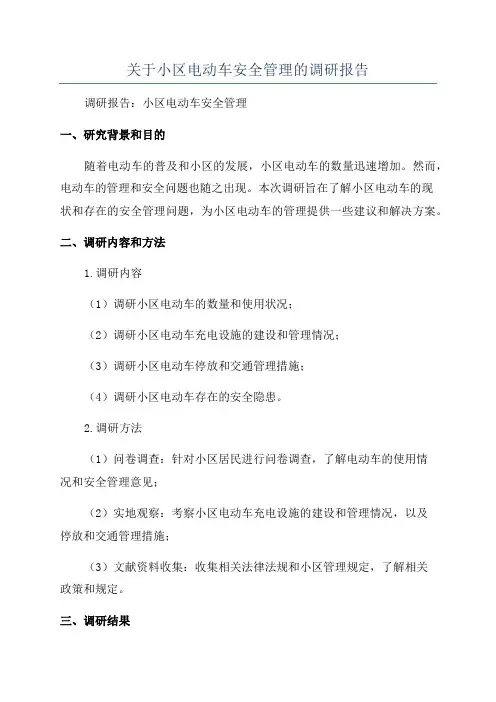 关于小区电动车安全管理的调研报告

调研报告：小区电动车安全管理

一、研究背景和目的

随着电动车的普及和小区的发展，小区电动车的数量迅速增加。然而，电动车的管理和安全问题也随之出现。本次调研旨在了解小区电动车的现状和存在的安全管理问题，为小区电动车的管理提供一些建议和解决方案。

二、调研内容和方法

1.调研内容

（1）调研小区电动车的数量和使用状况；

（2）调研小区电动车充电设施的建设和管理情况；

（3）调研小区电动车停放和交通管理措施；

（4）调研小区电动车存在的安全隐患。

2.调研方法

（1）问卷调查：针对小区居民进行问卷调查，了解电动车的使用情况和安全管理意见；

（2）实地观察：考察小区电动车充电设施的建设和管理情况，以及停放和交通管理措施；

（3）文献资料收集：收集相关法律法规和小区管理规定，了解相关政策和规定。

三、调研结果